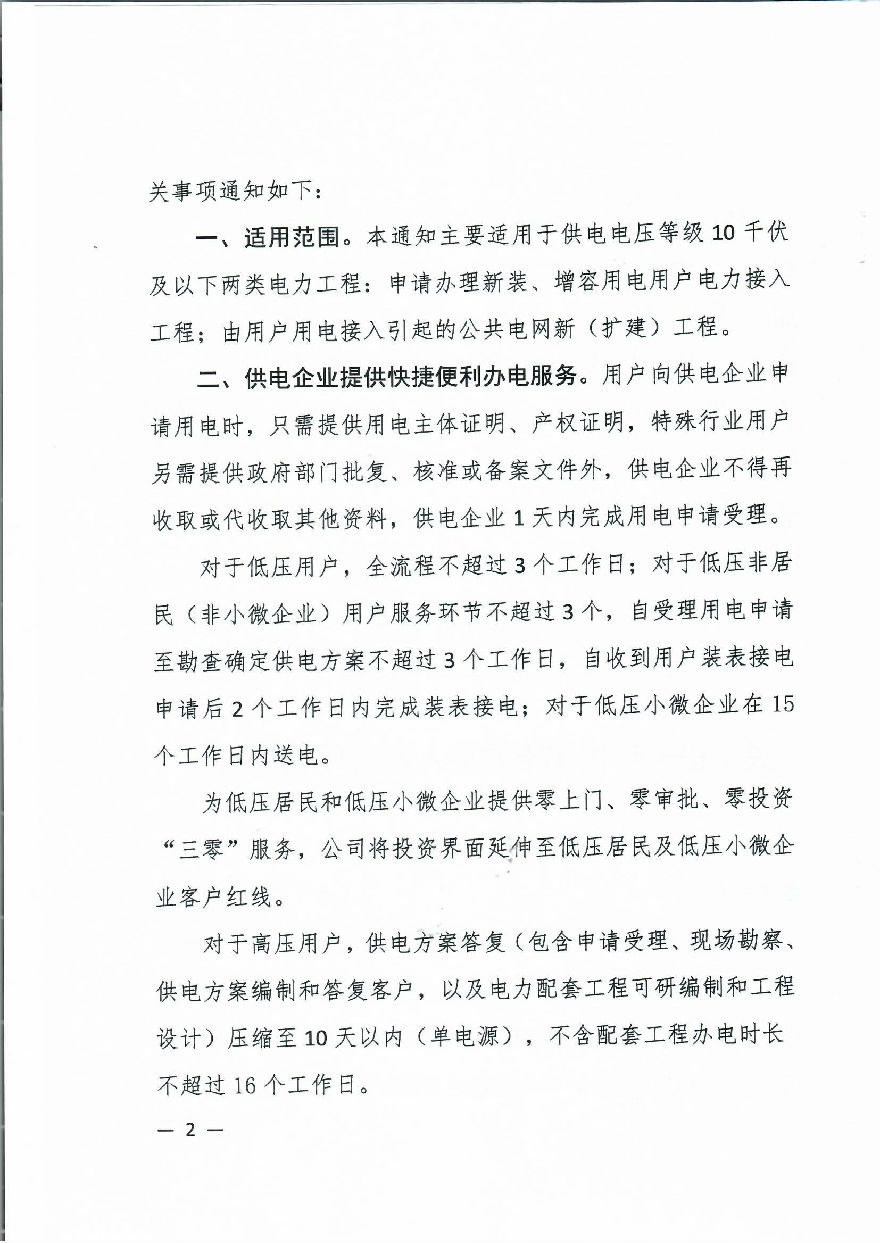 关事项通知如下：

一、适用范围。本通知主要适用于供电电压等级10千伏及以下两类电力工程：申请办理新装、增容用电用户电力接入工程；由用户用电接入引起的公共电网新（扩建）工程。

二、供电企业提供快捷便利办电服务。用户向供电企业申请用电时，只需提供用电主体证明、产权证明，特殊行业用户另需提供政府部门批复、核准或备案文件外，供电企业不得再收取或代收取其他资料，供电企业1天内完成用电申请受理。

对于低压用户，全流程不超过3个工作日；对于低压非居民（非小微企业）用户服务环节不超过3个，自受理用电申请至勘查确定供电方案不超过3个工作日，自收到用户装表接电申请后2个工作日内完成装表接电；对于低压小微企业在15个工作日内送电。

为低压居民和低压小微企业提供零上门、零审批、零投资“三零”服务，公司将投资界面延伸至低压居民及低压小微企业客户红线。

对于高压用户，供电方案答复（包含申请受理、现场勘察、供电方案编制和答复客户，以及电力配套工程可研编制和工程设计）压缩至10天以内（单电源），不含配套工程办电时长不超过16个工作日。

— 2 —